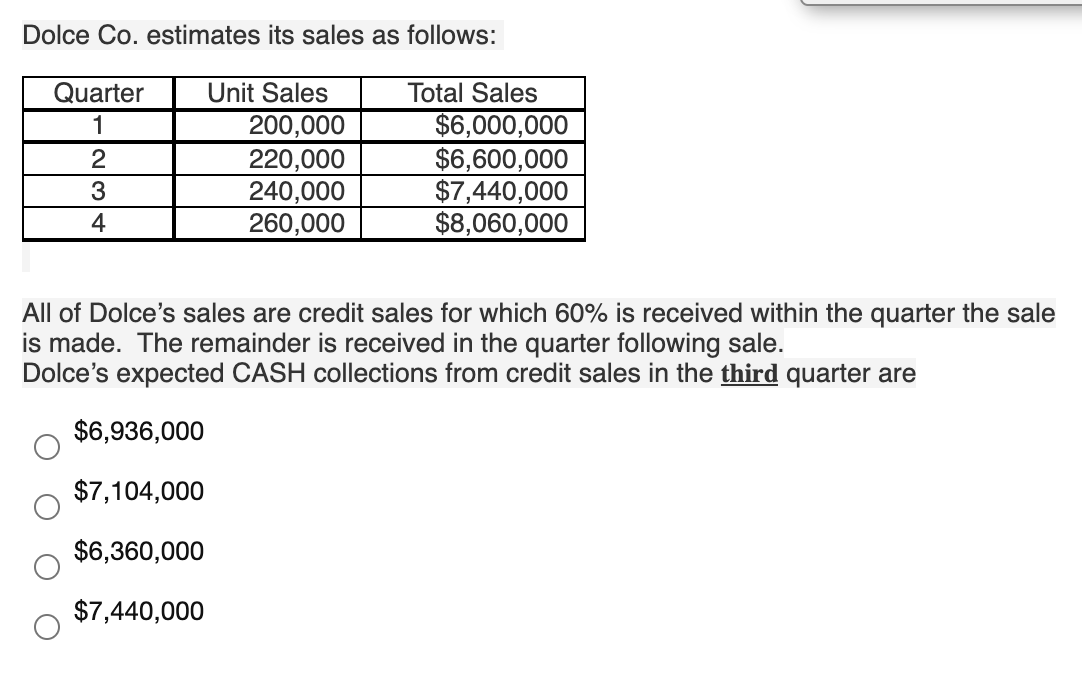 Dolce Co. estimates its sales as follows:

| Quarter | Unit Sales | Total Sales |
|---|---|---|
| 1 | 200,000 | \$6,000,000 |
| 2 | 220,000 | \$6,600,000 |
| 3 | 240,000 | \$7,440,000 |
| 4 | 260,000 | \$8,060,000 |

All of Dolce's sales are credit sales for which 60% is received within the quarter the sale is made. The remainder is received in the quarter following sale.
Dolce's expected CASH collections from credit sales in the third quarter are

\$6,936,000

\$7,104,000

\$6,360,000

\$7,440,000